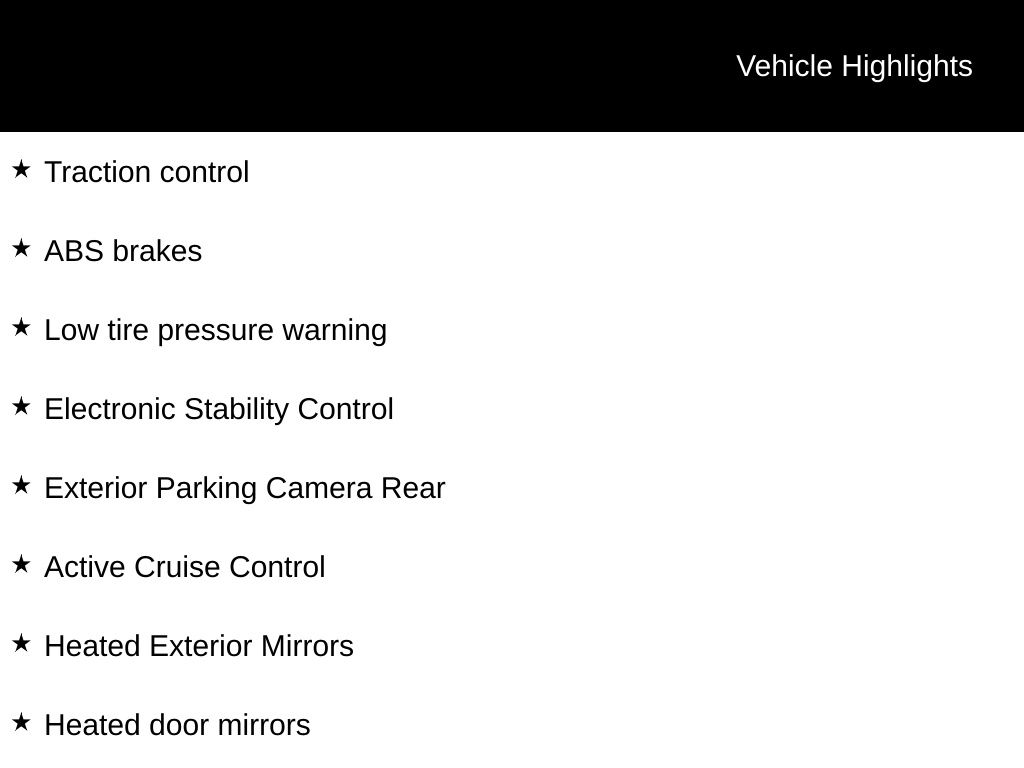 Vehicle Highlights

★ Traction control

★ ABS brakes

★ Low tire pressure warning

★ Electronic Stability Control

★ Exterior Parking Camera Rear

★ Active Cruise Control

★ Heated Exterior Mirrors

★ Heated door mirrors